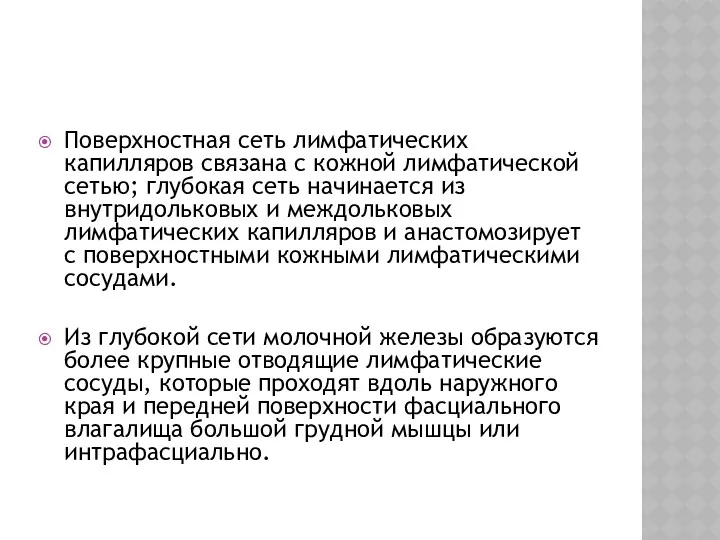 Поверхностная сеть лимфатических капилляров связана с кожной лимфатической сетью; глубокая сеть начинается из внутридольковых и междольковых лимфатических капилляров и анастомозирует с поверхностными кожными лимфатическими сосудами.

Из глубокой сети молочной железы образуются более крупные отводящие лимфатические сосуды, которые проходят вдоль наружного края и передней поверхности фасциального влагалища большой грудной мышцы или интрафасциально.